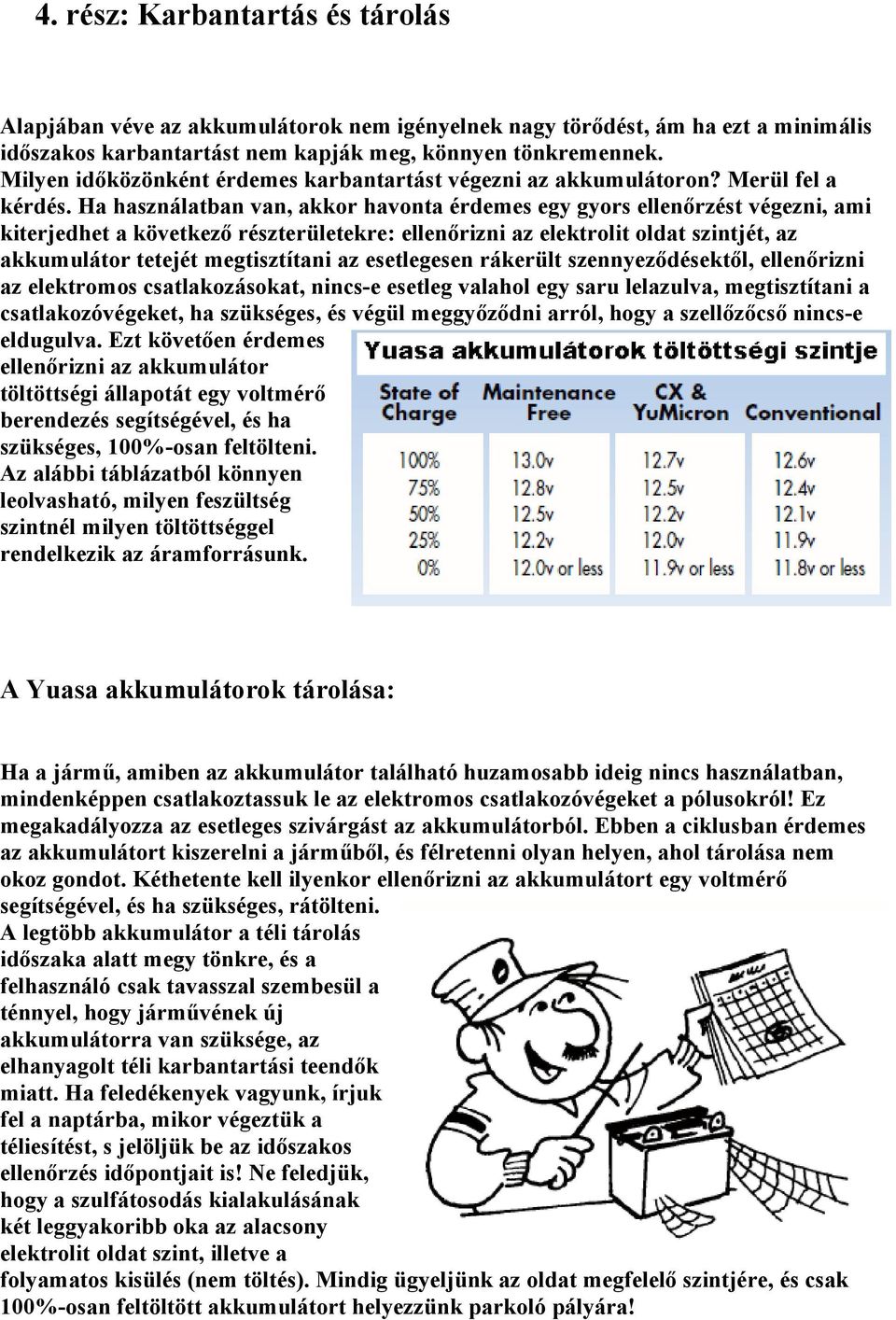 4. rész: Karbantartás és tárolás

Alapjában véve az akkumulátorok nem igényelnek nagy törődést, ám ha ezt a minimális időszakos karbantartást nem kapják meg, könnyen tönkremennek.
Milyen időközönként érdemes karbantartást végezni az akkumulátoron? Merül fel a kérdés. Ha használatban van, akkor havonta érdemes egy gyors ellenőrzést végezni, ami kiterjedhet a következő részterületekre: ellenőrizni az elektrolit oldat szintjét, az akkumulátor tetejét megtisztítani az esetlegesen rákerült szennyeződésektől, ellenőrizni az elektromos csatlakozásokat, nincs-e esetleg valahol egy saru lelazulva, megtisztítani a csatlakozóvégeket, ha szükséges, és végül meggyőződni arról, hogy a szellőzőcső nincs-e eldugulva. Ezt követően érdemes ellenőrizni az akkumulátor töltöttségi állapotát egy voltmérő berendezés segítségével, és ha szükséges, 100%-osan feltölteni. Az alábbi táblázatból könnyen leolvasható, milyen feszültség szintnél milyen töltöttséggel rendelkezik az áramforrásunk.

Yuasa akkumulátorok töltöttségi szintje

| State of Charge | Maintenance Free | CX & YuMicron | Conventional |
|---|---|---|---|
| 100% | 13.0v | 12.7v | 12.6v |
| 75% | 12.8v | 12.5v | 12.4v |
| 50% | 12.5v | 12.2v | 12.1v |
| 25% | 12.2v | 12.0v | 11.9v |
| 0% | 12.0v or less | 11.9v or less | 11.8v or less |

A Yuasa akkumulátorok tárolása:

Ha a jármű, amiben az akkumulátor található huzamosabb ideig nincs használatban, mindenképpen csatlakoztassuk le az elektromos csatlakozóvégeket a pólusokról! Ez megakadályozza az esetleges szivárgást az akkumulátorból. Ebben a ciklusban érdemes az akkumulátort kiszerelni a járműből, és félretenni olyan helyen, ahol tárolása nem okoz gondot. Kéthetente kell ilyenkor ellenőrizni az akkumulátort egy voltmérő segítségével, és ha szükséges, rátölteni.
A legtöbb akkumulátor a téli tárolás időszaka alatt megy tönkre, és a felhasználó csak tavasszal szembesül a ténnyel, hogy járművének új akkumulátorra van szüksége, az elhanyagolt téli karbantartási teendők miatt. Ha feledékenyek vagyunk, írjuk fel a naptárba, mikor végeztük a téliesítést, s jelöljük be az időszakos ellenőrzés időpontjait is! Ne feledjük, hogy a szulfátosodás kialakulásának két leggyakoribb oka az alacsony elektrolit oldat szint, illetve a folyamatos kisülés (nem töltés). Mindig ügyeljünk az oldat megfelelő szintjére, és csak 100%-osan feltöltött akkumulátort helyezzünk parkoló pályára!